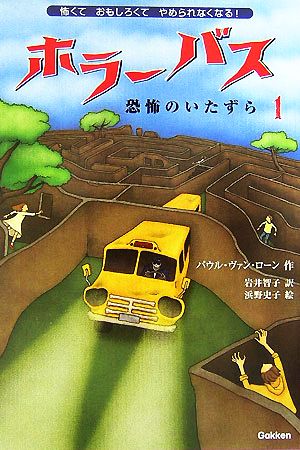 怖くて　おもしろくて　やめられなくなる！

ホラーバス

恐怖のいたずら　1

パウル・ヴァン・ローン 作
岩井智子 訳
浜野史子 絵

Gakken